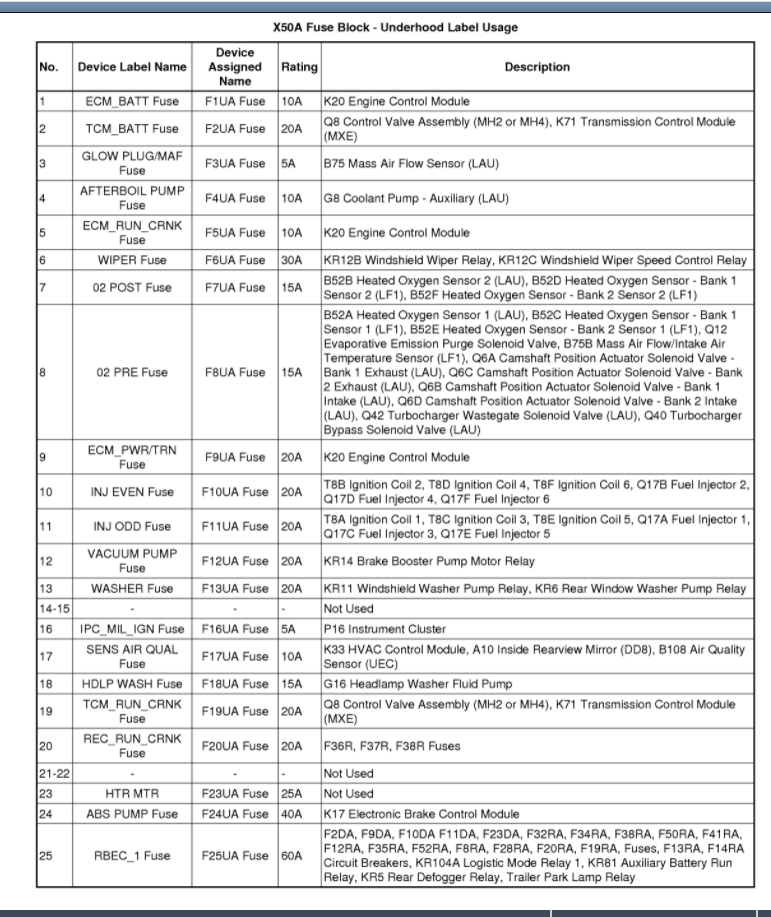 X50A Fuse Block - Underhood Label Usage

| No. | Device Label Name | Device Assigned Name | Rating | Description |
|---|---|---|---|---|
| 1 | ECM_BATT Fuse | F1UA Fuse | 10A | K20 Engine Control Module |
| 2 | TCM_BATT Fuse | F2UA Fuse | 20A | Q8 Control Valve Assembly (MH2 or MH4), K71 Transmission Control Module (MXE) |
| 3 | GLOW PLUG/MAF Fuse | F3UA Fuse | 5A | B75 Mass Air Flow Sensor (LAU) |
| 4 | AFTERBOIL PUMP Fuse | F4UA Fuse | 10A | G8 Coolant Pump - Auxiliary (LAU) |
| 5 | ECM_RUN_CRNK Fuse | F5UA Fuse | 10A | K20 Engine Control Module |
| 6 | WIPER Fuse | F6UA Fuse | 30A | KR12B Windshield Wiper Relay, KR12C Windshield Wiper Speed Control Relay |
| 7 | 02 POST Fuse | F7UA Fuse | 15A | B52B Heated Oxygen Sensor 2 (LAU), B52D Heated Oxygen Sensor - Bank 1 Sensor 2 (LF1), B52F Heated Oxygen Sensor - Bank 2 Sensor 2 (LF1) |
| 8 | 02 PRE Fuse | F8UA Fuse | 15A | B52A Heated Oxygen Sensor 1 (LAU), B52C Heated Oxygen Sensor - Bank 1 Sensor 1 (LF1), B52E Heated Oxygen Sensor - Bank 2 Sensor 1 (LF1), Q12 Evaporative Emission Purge Solenoid Valve, B75B Mass Air Flow/Intake Air Temperature Sensor (LF1), Q6A Camshaft Position Actuator Solenoid Valve - Bank 1 Exhaust (LAU), Q6C Camshaft Position Actuator Solenoid Valve - Bank 2 Exhaust (LAU), Q6B Camshaft Position Actuator Solenoid Valve - Bank 1 Intake (LAU), Q6D Camshaft Position Actuator Solenoid Valve - Bank 2 Intake (LAU), Q42 Turbocharger Wastegate Solenoid Valve (LAU), Q40 Turbocharger Bypass Solenoid Valve (LAU) |
| 9 | ECM_PWR/TRN Fuse | F9UA Fuse | 20A | K20 Engine Control Module |
| 10 | INJ EVEN Fuse | F10UA Fuse | 20A | T8B Ignition Coil 2, T8D Ignition Coil 4, T8F Ignition Coil 6, Q17B Fuel Injector 2, Q17D Fuel Injector 4, Q17F Fuel Injector 6 |
| 11 | INJ ODD Fuse | F11UA Fuse | 20A | T8A Ignition Coil 1, T8C Ignition Coil 3, T8E Ignition Coil 5, Q17A Fuel Injector 1, Q17C Fuel Injector 3, Q17E Fuel Injector 5 |
| 12 | VACUUM PUMP Fuse | F12UA Fuse | 20A | KR14 Brake Booster Pump Motor Relay |
| 13 | WASHER Fuse | F13UA Fuse | 20A | KR11 Windshield Washer Pump Relay, KR6 Rear Window Washer Pump Relay |
| 14-15 | - | - | - | Not Used |
| 16 | IPC_MIL_IGN Fuse | F16UA Fuse | 5A | P16 Instrument Cluster |
| 17 | SENS AIR QUAL Fuse | F17UA Fuse | 10A | K33 HVAC Control Module, A10 Inside Rearview Mirror (DD8), B108 Air Quality Sensor (UEC) |
| 18 | HDLP WASH Fuse | F18UA Fuse | 15A | G16 Headlamp Washer Fluid Pump |
| 19 | TCM_RUN_CRNK Fuse | F19UA Fuse | 20A | Q8 Control Valve Assembly (MH2 or MH4), K71 Transmission Control Module (MXE) |
| 20 | REC_RUN_CRNK Fuse | F20UA Fuse | 20A | F36R, F37R, F38R Fuses |
| 21-22 | - | - | - | Not Used |
| 23 | HTR MTR | F23UA Fuse | 25A | Not Used |
| 24 | ABS PUMP Fuse | F24UA Fuse | 40A | K17 Electronic Brake Control Module |
| 25 | RBEC_1 Fuse | F25UA Fuse | 60A | F2DA, F9DA, F10DA F11DA, F23DA, F32RA, F34RA, F38RA, F50RA, F41RA, F12RA, F35RA, F52RA, F8RA, F28RA, F20RA, F19RA, Fuses, F13RA, F14RA Circuit Breakers, KR104A Logistic Mode Relay 1, KR81 Auxiliary Battery Run Relay, KR5 Rear Defogger Relay, Trailer Park Lamp Relay |